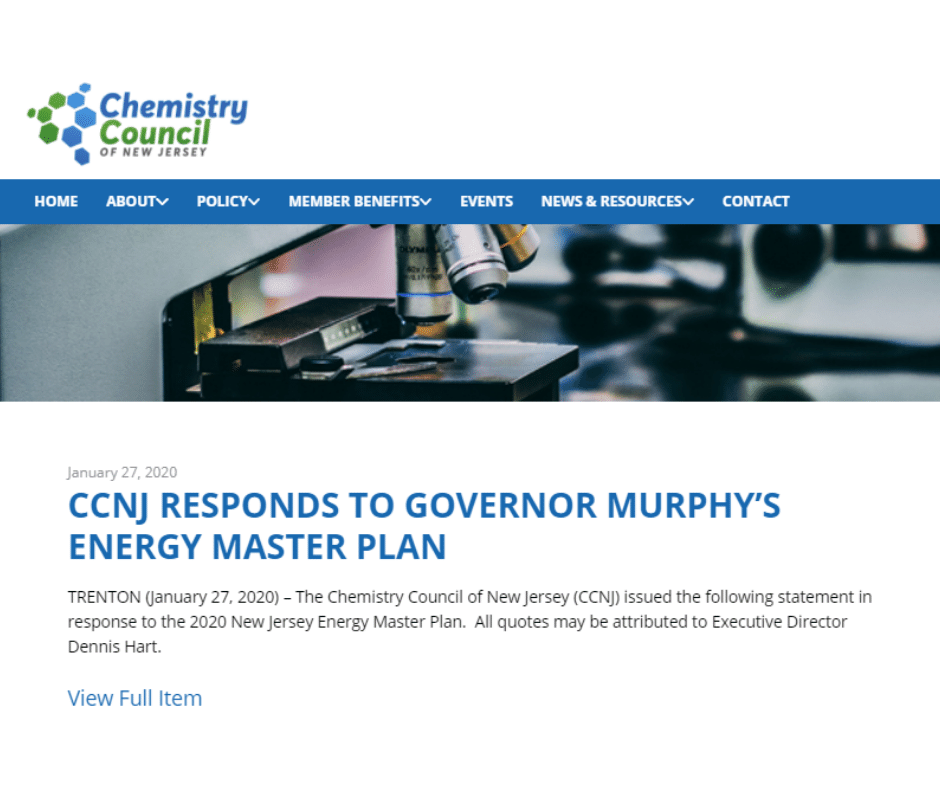 Chemistry Council OF NEW JERSEY

HOME ABOUT POLICY MEMBER BENEFITS EVENTS NEWS & RESOURCES CONTACT

January 27, 2020

CCNJ RESPONDS TO GOVERNOR MURPHY'S ENERGY MASTER PLAN

TRENTON (January 27, 2020) – The Chemistry Council of New Jersey (CCNJ) issued the following statement in response to the 2020 New Jersey Energy Master Plan. All quotes may be attributed to Executive Director Dennis Hart.

View Full Item